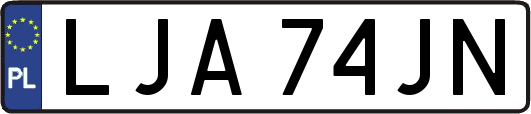 PL
LJA74JN